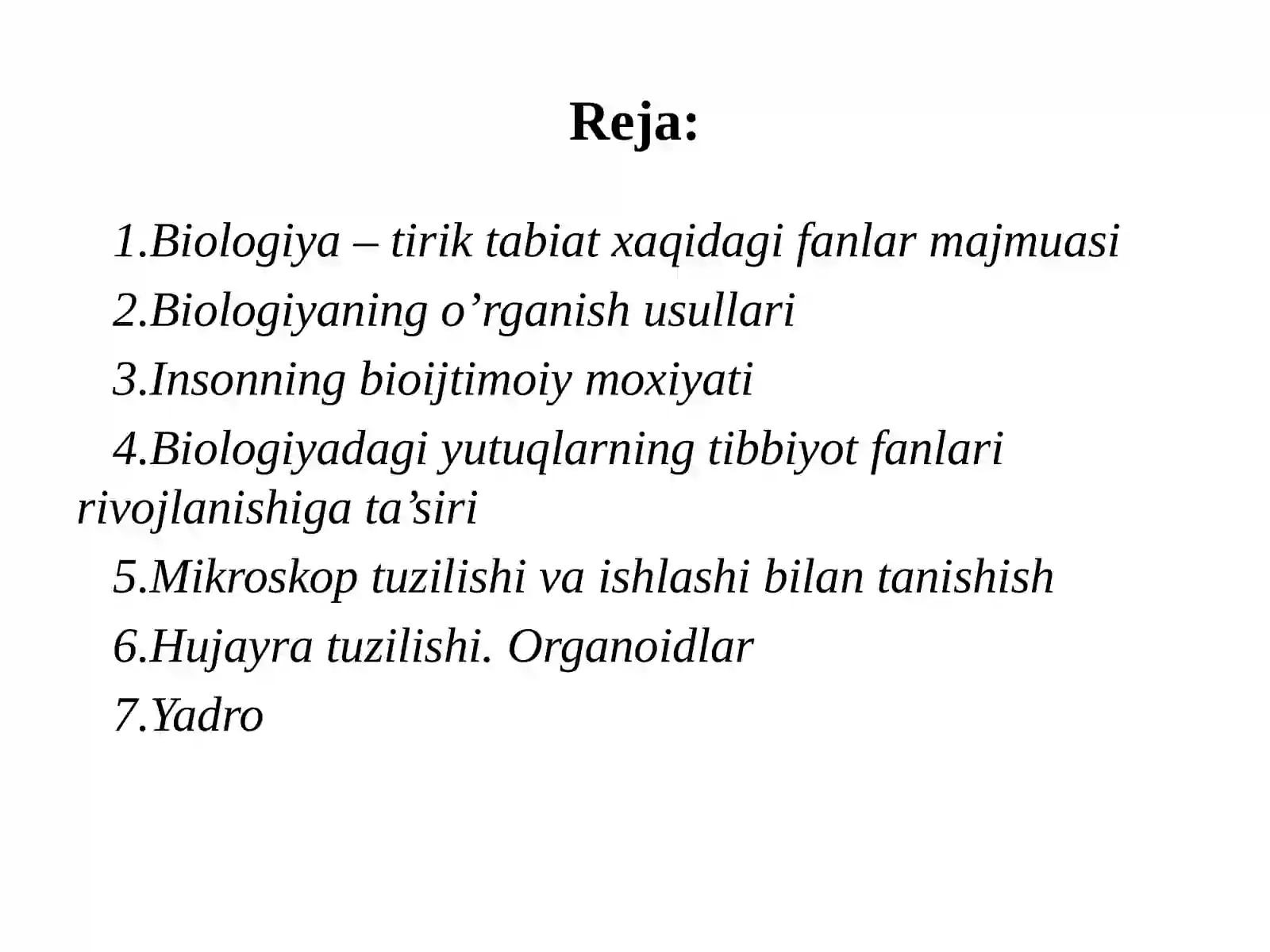 Reja:

1.Biologiya – tirik tabiat xaqidagi fanlar majmuasi

2.Biologiyaning o’rganish usullari

3.Insonning bioijtimoiy moxiyati

4.Biologiyadagi yutuqlarning tibbiyot fanlari rivojlanishiga ta’siri

5.Mikroskop tuzilishi va ishlashi bilan tanishish

6.Hujayra tuzilishi. Organoidlar

7.Yadro